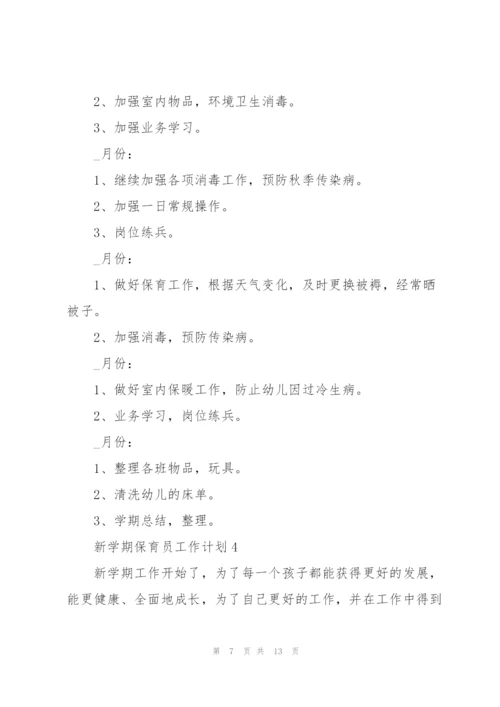 2、加强室内物品，环境卫生消毒。

3、加强业务学习。

_月份：

1、继续加强各项消毒工作，预防秋季传染病。

2、加强一日常规操作。

3、岗位练兵。

_月份：

1、做好保育工作，根据天气变化，及时更换被褥，经常晒被子。

2、加强消毒，预防传染病。

_月份：

1、做好室内保暖工作，防止幼儿因过冷生病。

2、业务学习，岗位练兵。

_月份：

1、整理各班物品，玩具。

2、清洗幼儿的床单。

3、学期总结，整理。

新学期保育员工作计划4

新学期工作开始了，为了每一个孩子都能获得更好的发展，能更健康、全面地成长，为了自己更好的工作，并在工作中得到

第 7 页 共 13 页